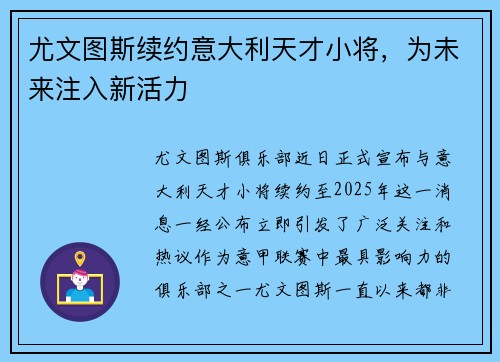 尤文图斯续约意大利天才小将，为未来注入新活力

尤文图斯俱乐部近日正式宣布与意大利天才小将续约至2025年这一消息一经公布立即引发了广泛关注和热议作为意甲联赛中最具影响力的俱乐部之一尤文图斯一直以来都非